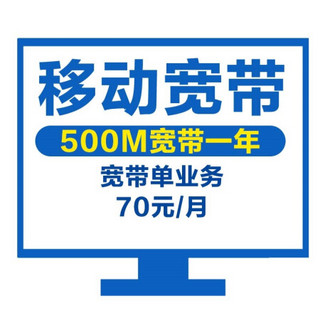 移动宽带

500M宽带一年

宽带单业务

70元/月